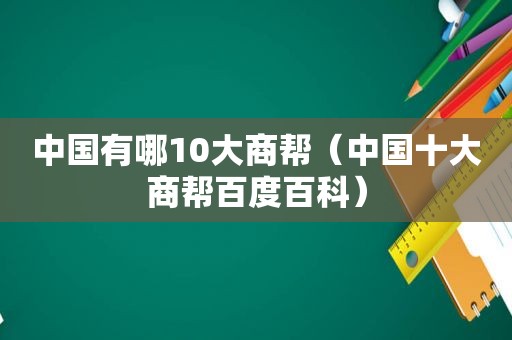 中国有哪10大商帮（中国十大商帮百度百科）